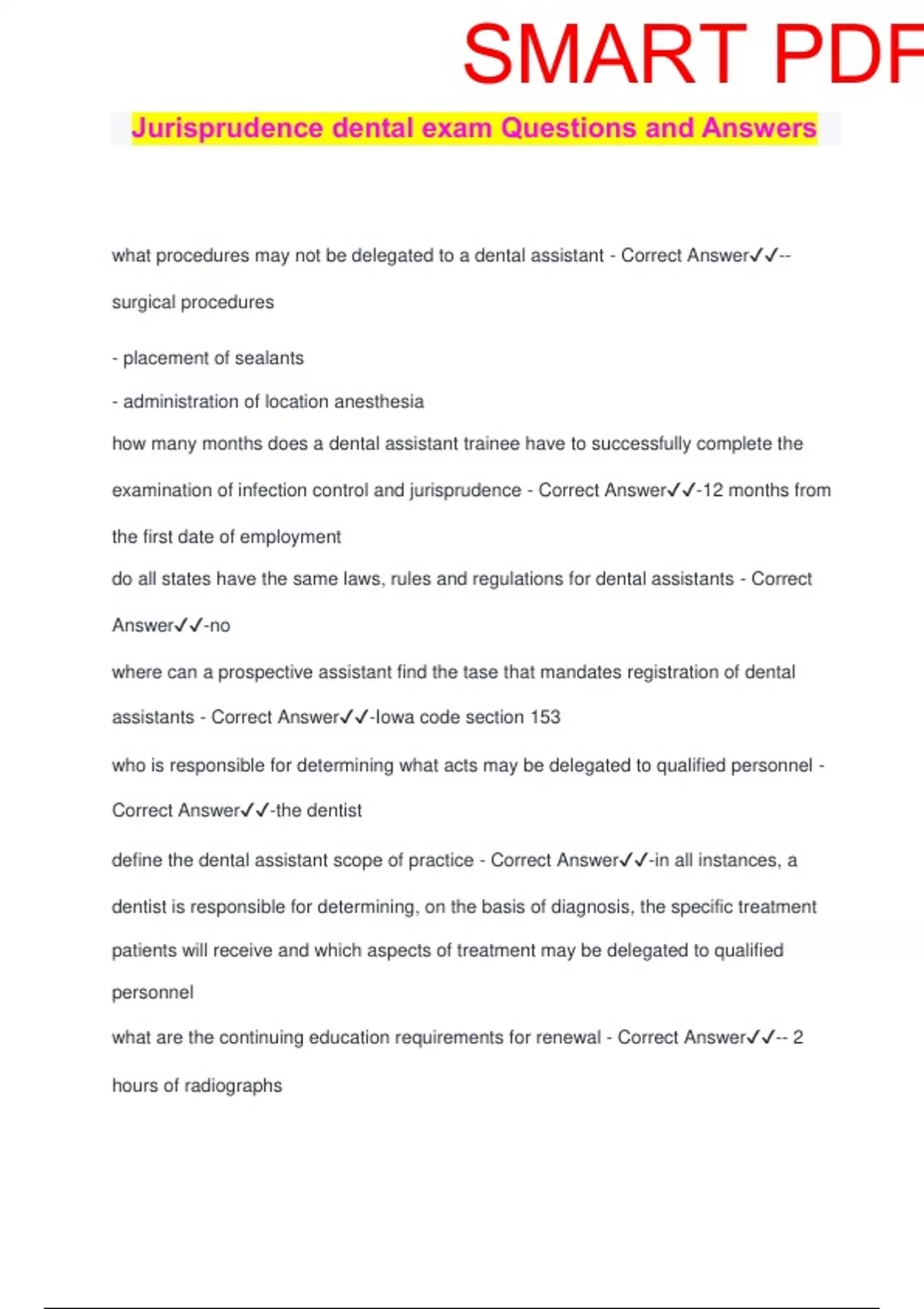 SMART PDF

Jurisprudence dental exam Questions and Answers

what procedures may not be delegated to a dental assistant - Correct Answer✓✓-- surgical procedures

- placement of sealants

- administration of location anesthesia

how many months does a dental assistant trainee have to successfully complete the examination of infection control and jurisprudence - Correct Answer✓✓-12 months from the first date of employment

do all states have the same laws, rules and regulations for dental assistants - Correct Answer✓✓-no

where can a prospective assistant find the tase that mandates registration of dental assistants - Correct Answer✓✓-Iowa code section 153

who is responsible for determining what acts may be delegated to qualified personnel - Correct Answer✓✓-the dentist

define the dental assistant scope of practice - Correct Answer✓✓-in all instances, a dentist is responsible for determining, on the basis of diagnosis, the specific treatment patients will receive and which aspects of treatment may be delegated to qualified personnel

what are the continuing education requirements for renewal - Correct Answer✓✓-- 2 hours of radiographs